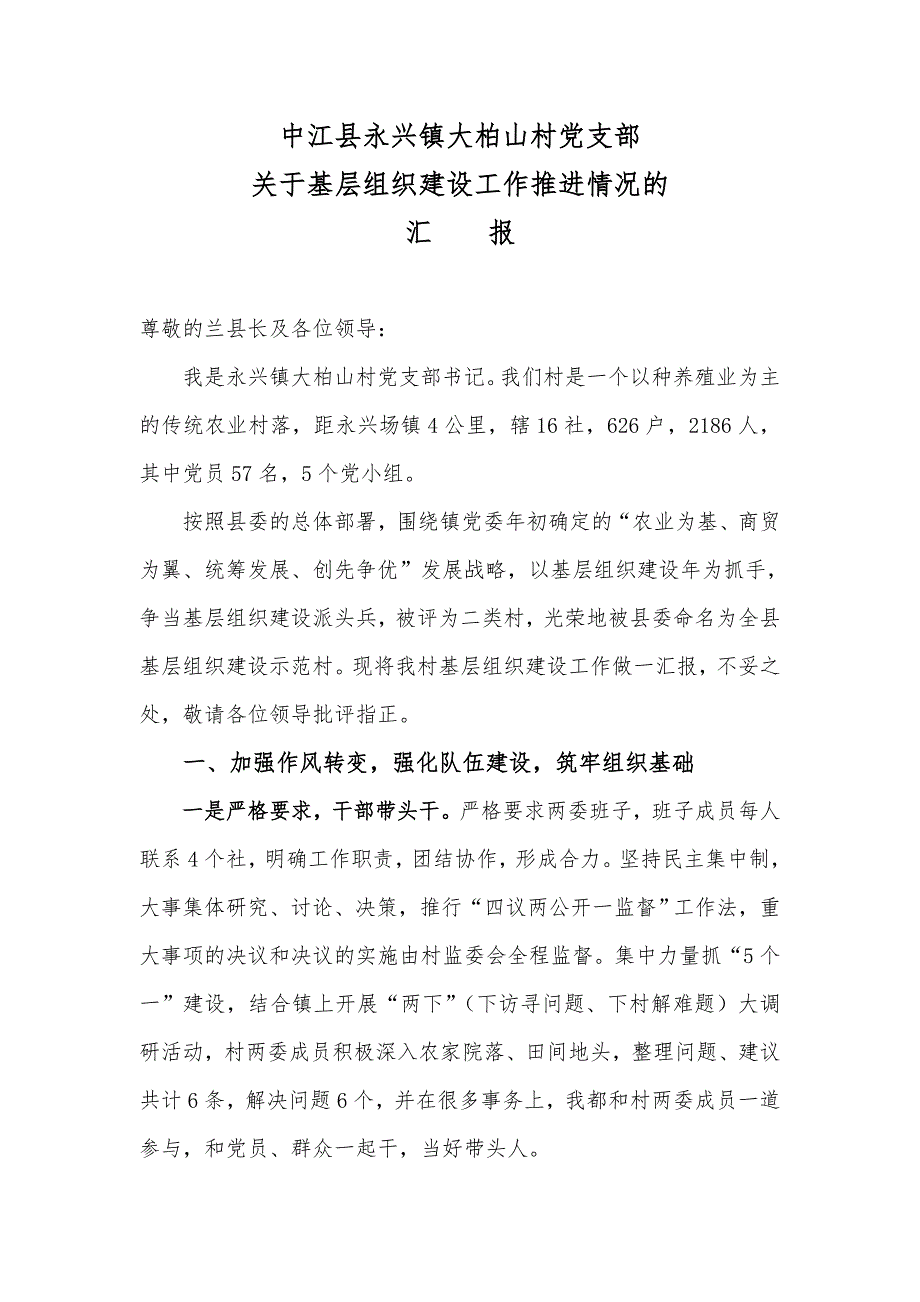 中江县永兴镇大柏山村党支部
关于基层组织建设工作推进情况的
汇 报

尊敬的兰县长及各位领导：

我是永兴镇大柏山村党支部书记。我们村是一个以种养殖业为主的传统农业村落，距永兴场镇4公里，辖16社，626户，2186人，其中党员57名，5个党小组。

按照县委的总体部署，围绕镇党委年初确定的“农业为基、商贸为翼、统筹发展、创先争优”发展战略，以基层组织建设年为抓手，争当基层组织建设派头兵，被评为二类村，光荣地被县委命名为全县基层组织建设示范村。现将我村基层组织建设工作做一汇报，不妥之处，敬请各位领导批评指正。

一、加强作风转变，强化队伍建设，筑牢组织基础

一是严格要求，干部带头干。严格要求两委班子，班子成员每人联系4个社，明确工作职责，团结协作，形成合力。坚持民主集中制，大事集体研究、讨论、决策，推行“四议两公开一监督”工作法，重大事项的决议和决议的实施由村监委会全程监督。集中力量抓“5个一”建设，结合镇上开展“两下”（下访寻问题、下村解难题）大调研活动，村两委成员积极深入农家院落、田间地头，整理问题、建议共计6条，解决问题6个，并在很多事务上，我都和村两委成员一道参与，和党员、群众一起干，当好带头人。